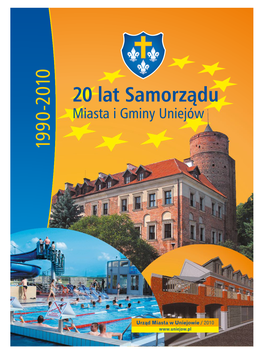 1990-2010

20 lat Samorządu
Miasta i Gminy Uniejów

Urząd Miasta w Uniejowie / 2010
www.uniejow.pl